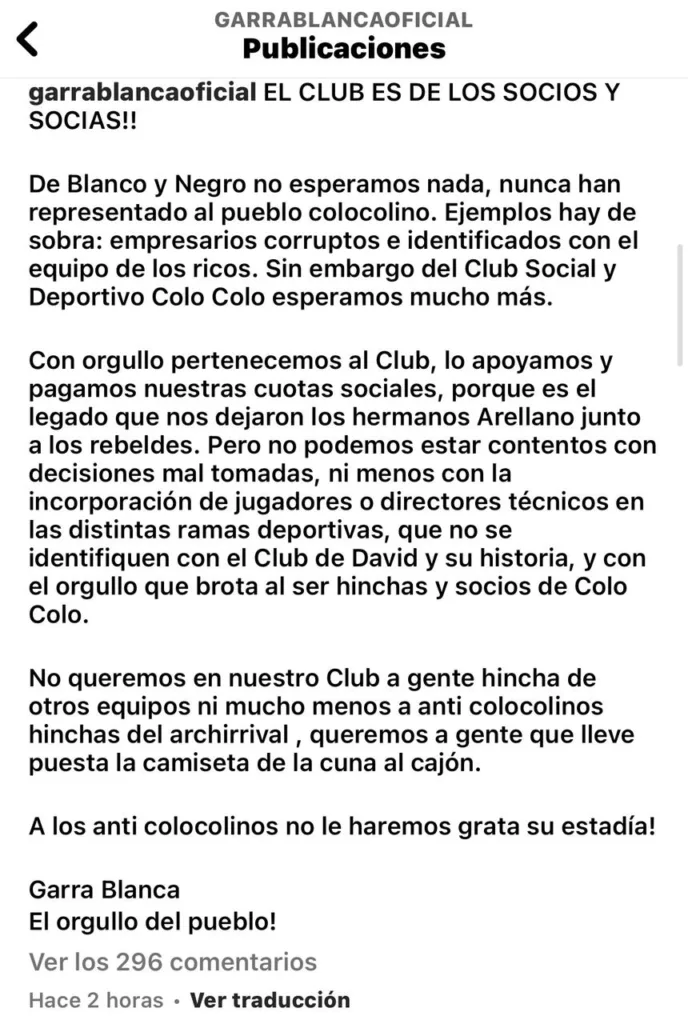 GARRABLANCAOFICIAL
Publicaciones

garrablancaoficial EL CLUB ES DE LOS SOCIOS Y SOCIAS!!

De Blanco y Negro no esperamos nada, nunca han representado al pueblo colocolino. Ejemplos hay de sobra: empresarios corruptos e identificados con el equipo de los ricos. Sin embargo del Club Social y Deportivo Colo Colo esperamos mucho más.

Con orgullo pertenecemos al Club, lo apoyamos y pagamos nuestras cuotas sociales, porque es el legado que nos dejaron los hermanos Arellano junto a los rebeldes. Pero no podemos estar contentos con decisiones mal tomadas, ni menos con la incorporación de jugadores o directores técnicos en las distintas ramas deportivas, que no se identifiquen con el Club de David y su historia, y con el orgullo que brota al ser hinchas y socios de Colo Colo.

No queremos en nuestro Club a gente hincha de otros equipos ni mucho menos a anti colocolinos hinchas del archirrival , queremos a gente que lleve puesta la camiseta de la cuna al cajón.

A los anti colocolinos no le haremos grata su estadía!

Garra Blanca
El orgullo del pueblo!

Ver los 296 comentarios

Hace 2 horas • Ver traducción